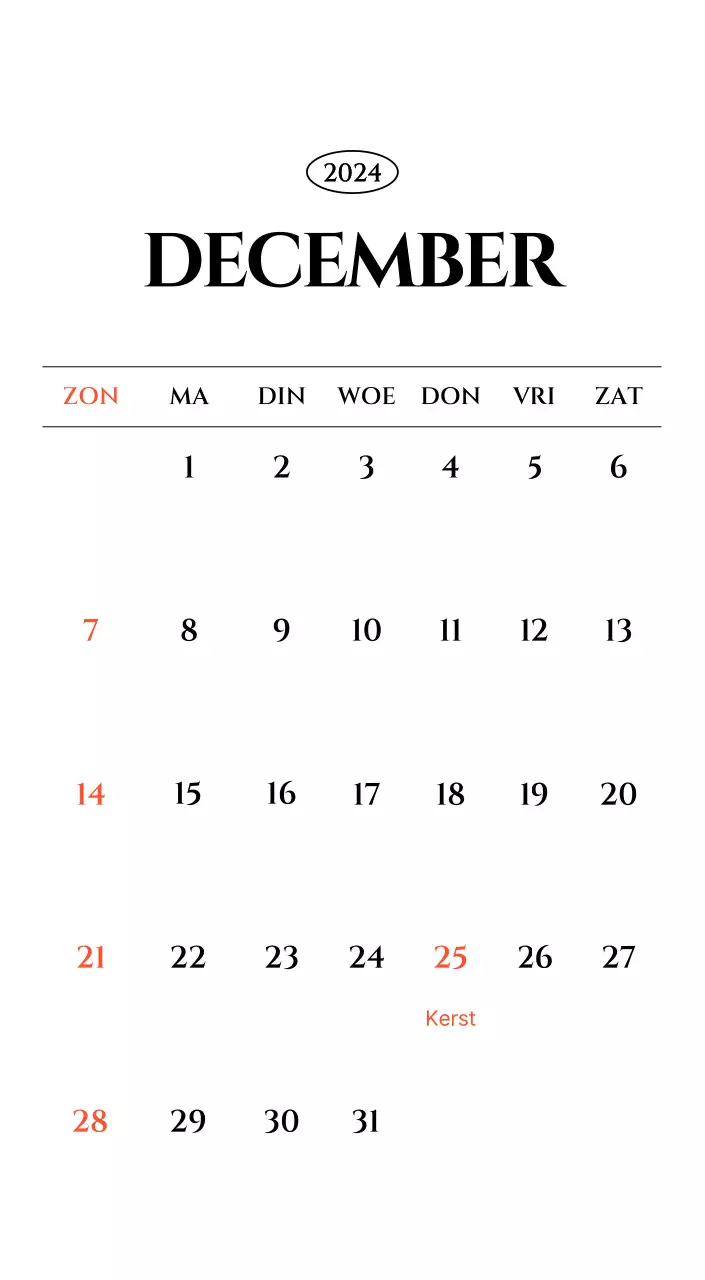 2024

DECEMBER

| ZON | MA | DIN | WOE | DON | VRI | ZAT |
|---|---|---|---|---|---|---|
| | 1 | 2 | 3 | 4 | 5 | 6 |
| 7 | 8 | 9 | 10 | 11 | 12 | 13 |
| 14 | 15 | 16 | 17 | 18 | 19 | 20 |
| 21 | 22 | 23 | 24 | 25 Kerst | 26 | 27 |
| 28 | 29 | 30 | 31 | | | |